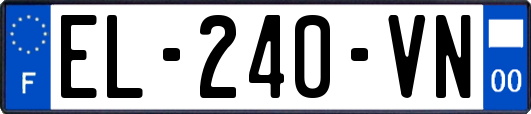 F
EL-240-VN
00